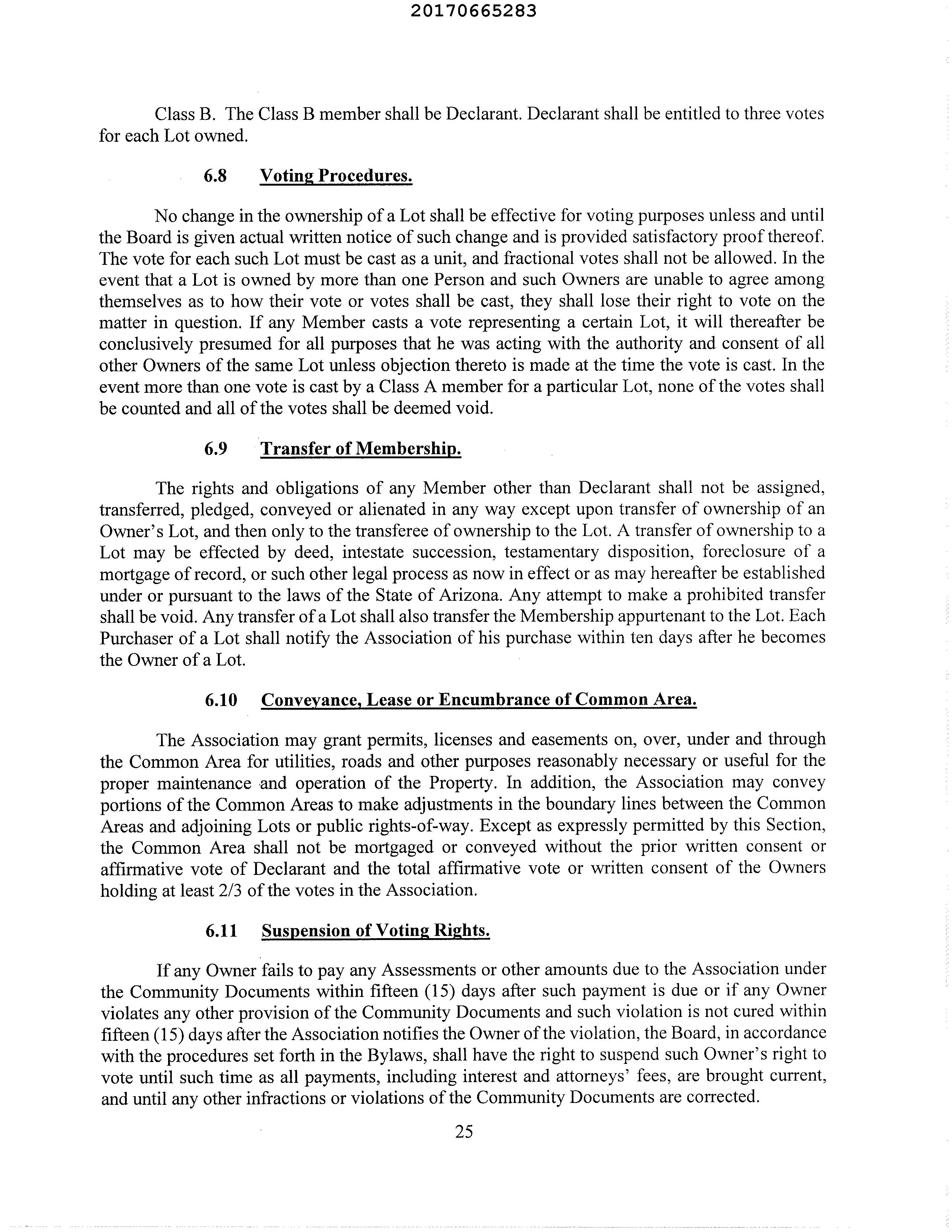 20170665283

Class B. The Class B member shall be Declarant. Declarant shall be entitled to three votes for each Lot owned.

6.8 Voting Procedures.

No change in the ownership of a Lot shall be effective for voting purposes unless and until the Board is given actual written notice of such change and is provided satisfactory proof thereof. The vote for each such Lot must be cast as a unit, and fractional votes shall not be allowed. In the event that a Lot is owned by more than one Person and such Owners are unable to agree among themselves as to how their vote or votes shall be cast, they shall lose their right to vote on the matter in question. If any Member casts a vote representing a certain Lot, it will thereafter be conclusively presumed for all purposes that he was acting with the authority and consent of all other Owners of the same Lot unless objection thereto is made at the time the vote is cast. In the event more than one vote is cast by a Class A member for a particular Lot, none of the votes shall be counted and all of the votes shall be deemed void.

6.9 Transfer of Membership.

The rights and obligations of any Member other than Declarant shall not be assigned, transferred, pledged, conveyed or alienated in any way except upon transfer of ownership of an Owner's Lot, and then only to the transferee of ownership to the Lot. A transfer of ownership to a Lot may be effected by deed, intestate succession, testamentary disposition, foreclosure of a mortgage of record, or such other legal process as now in effect or as may hereafter be established under or pursuant to the laws of the State of Arizona. Any attempt to make a prohibited transfer shall be void. Any transfer of a Lot shall also transfer the Membership appurtenant to the Lot. Each Purchaser of a Lot shall notify the Association of his purchase within ten days after he becomes the Owner of a Lot.

6.10 Conveyance, Lease or Encumbrance of Common Area.

The Association may grant permits, licenses and easements on, over, under and through the Common Area for utilities, roads and other purposes reasonably necessary or useful for the proper maintenance and operation of the Property. In addition, the Association may convey portions of the Common Areas to make adjustments in the boundary lines between the Common Areas and adjoining Lots or public rights-of-way. Except as expressly permitted by this Section, the Common Area shall not be mortgaged or conveyed without the prior written consent or affirmative vote of Declarant and the total affirmative vote or written consent of the Owners holding at least 2/3 of the votes in the Association.

6.11 Suspension of Voting Rights.

If any Owner fails to pay any Assessments or other amounts due to the Association under the Community Documents within fifteen (15) days after such payment is due or if any Owner violates any other provision of the Community Documents and such violation is not cured within fifteen (15) days after the Association notifies the Owner of the violation, the Board, in accordance with the procedures set forth in the Bylaws, shall have the right to suspend such Owner's right to vote until such time as all payments, including interest and attorneys' fees, are brought current, and until any other infractions or violations of the Community Documents are corrected.

25